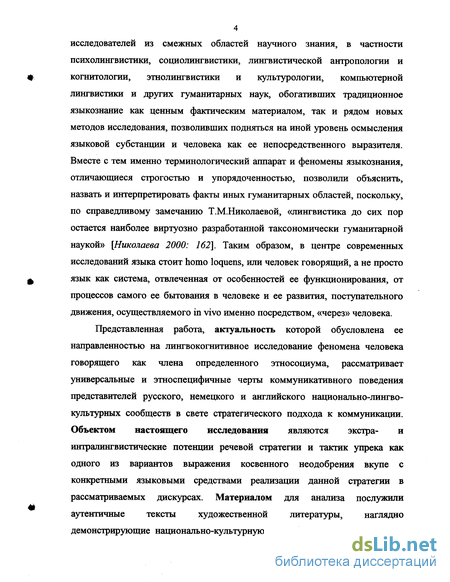 4

исследователей из смежных областей научного знания, в частности психолингвистики, социолингвистики, лингвистической антропологии и когнитологии, этнолингвистики и культурологии, компьютерной лингвистики и других гуманитарных наук, обогативших традиционное языкознание как ценным фактическим материалом, так и рядом новых методов исследования, позволивших подняться на иной уровень осмысления языковой субстанции и человека как ее непосредственного выразителя. Вместе с тем именно терминологический аппарат и феномены языкознания, отличающиеся строгостью и упорядоченностью, позволили объяснить, назвать и интерпретировать факты иных гуманитарных областей, поскольку, по справедливому замечанию Т.М.Николаевой, «лингвистика до сих пор остается наиболее виртуозно разработанной таксономически гуманитарной наукой» [Николаева 2000: 162]. Таким образом, в центре современных исследований языка стоит homo loquens, или человек говорящий, а не просто язык как система, отвлеченная от особенностей ее функционирования, от процессов самого ее бытования в человеке и ее развития, поступательного движения, осуществляемого in vivo именно посредством, «через» человека.

Представленная работа, актуальность которой обусловлена ее направленностью на лингвокогнитивное исследование феномена человека говорящего как члена определенного этносоциума, рассматривает универсальные и этноспецифичные черты коммуникативного поведения представителей русского, немецкого и английского национально-лингвокультурных сообществ в свете стратегического подхода к коммуникации. Объектом настоящего исследования являются экстра- и интралингвистические потенции речевой стратегии и тактик упрека как одного из вариантов выражения косвенного неодобрения вкупе с конкретными языковыми средствами реализации данной стратегии в рассматриваемых дискурсах. Материалом для анализа послужили аутентичные тексты художественной литературы, наглядно демонстрирующие национально-культурную

dsLib.net
библиотека диссертаций